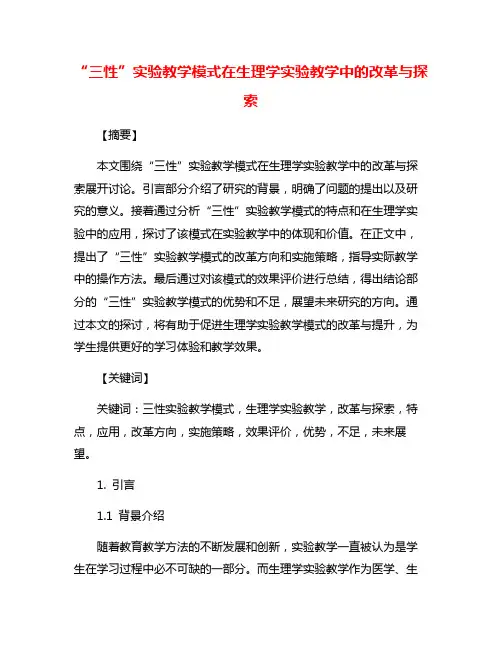 “三性”实验教学模式在生理学实验教学中的改革与探索

【摘要】

本文围绕“三性”实验教学模式在生理学实验教学中的改革与探索展开讨论。引言部分介绍了研究的背景，明确了问题的提出以及研究的意义。接着通过分析“三性”实验教学模式的特点和在生理学实验中的应用，探讨了该模式在实验教学中的体现和价值。在正文中，提出了“三性”实验教学模式的改革方向和实施策略，指导实际教学中的操作方法。最后通过对该模式的效果评价进行总结，得出结论部分的“三性”实验教学模式的优势和不足，展望未来研究的方向。通过本文的探讨，将有助于促进生理学实验教学模式的改革与提升，为学生提供更好的学习体验和教学效果。

【关键词】

关键词：三性实验教学模式，生理学实验教学，改革与探索，特点，应用，改革方向，实施策略，效果评价，优势，不足，未来展望。

1. 引言

1.1 背景介绍

随着教育教学方法的不断发展和创新，实验教学一直被认为是学生在学习过程中必不可缺的一部分。而生理学实验教学作为医学、生